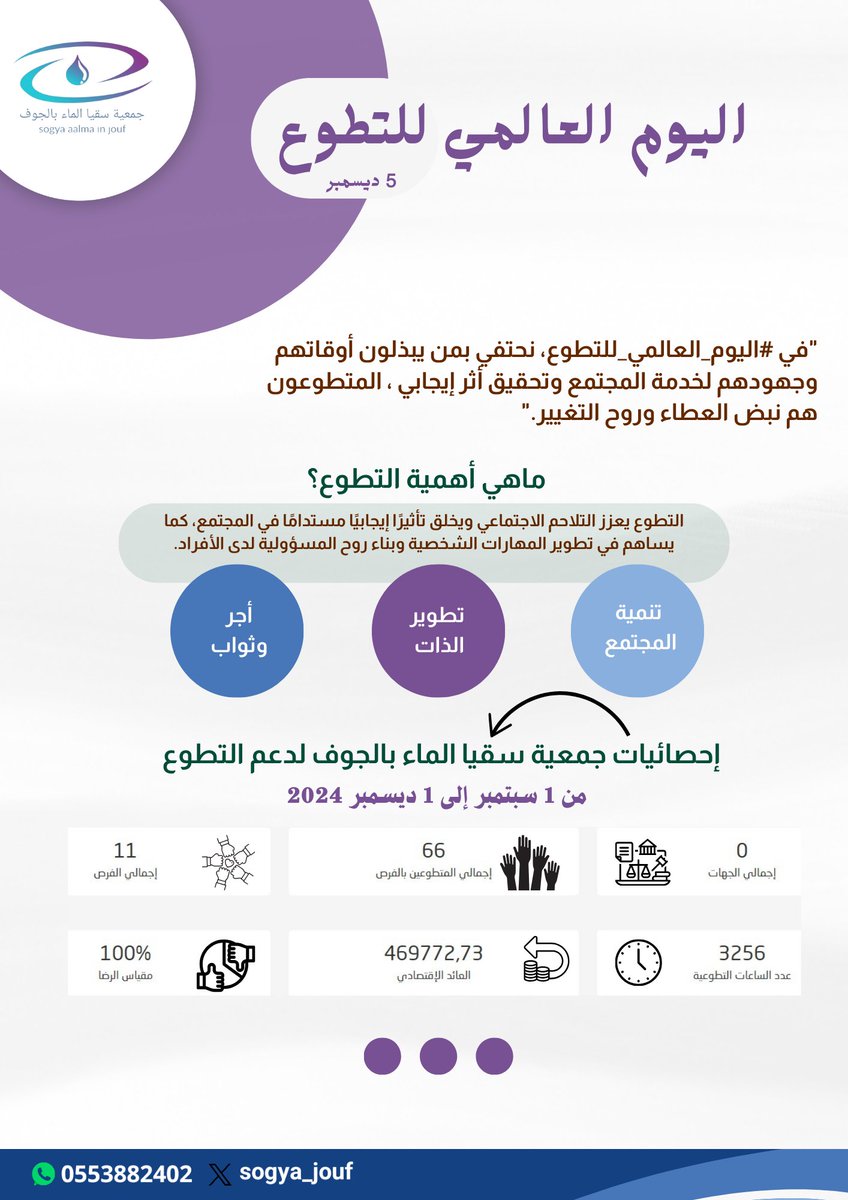 جمعية سقيا الماء بالجوف
sogya aalma in jouf

اليوم العالمي للتطوع
5 ديسمبر

"في #اليوم_العالمي_للتطوع، نحتفي بمن يبذلون أوقاتهم وجهودهم لخدمة المجتمع وتحقيق أثر إيجابي ، المتطوعون هم نبض العطاء وروح التغيير."

ماهي أهمية التطوع؟

التطوع يعزز التلاحم الاجتماعي ويخلق تأثيرًا إيجابيًا مستدامًا في المجتمع، كما يساهم في تطوير المهارات الشخصية وبناء روح المسؤولية لدى الأفراد.

تنمية المجتمع

تطوير الذات

أجر وثواب

إحصائيات جمعية سقيا الماء بالجوف لدعم التطوع
من 1 سبتمبر إلى 1 ديسمبر 2024

0
إجمالي الجهات

66
إجمالي المتطوعين بالفرص

11
إجمالي الفرص

3256
عدد الساعات التطوعية

469772,73
العائد الإقتصادي

100%
مقياس الرضا

0553882402
sogya_jouf